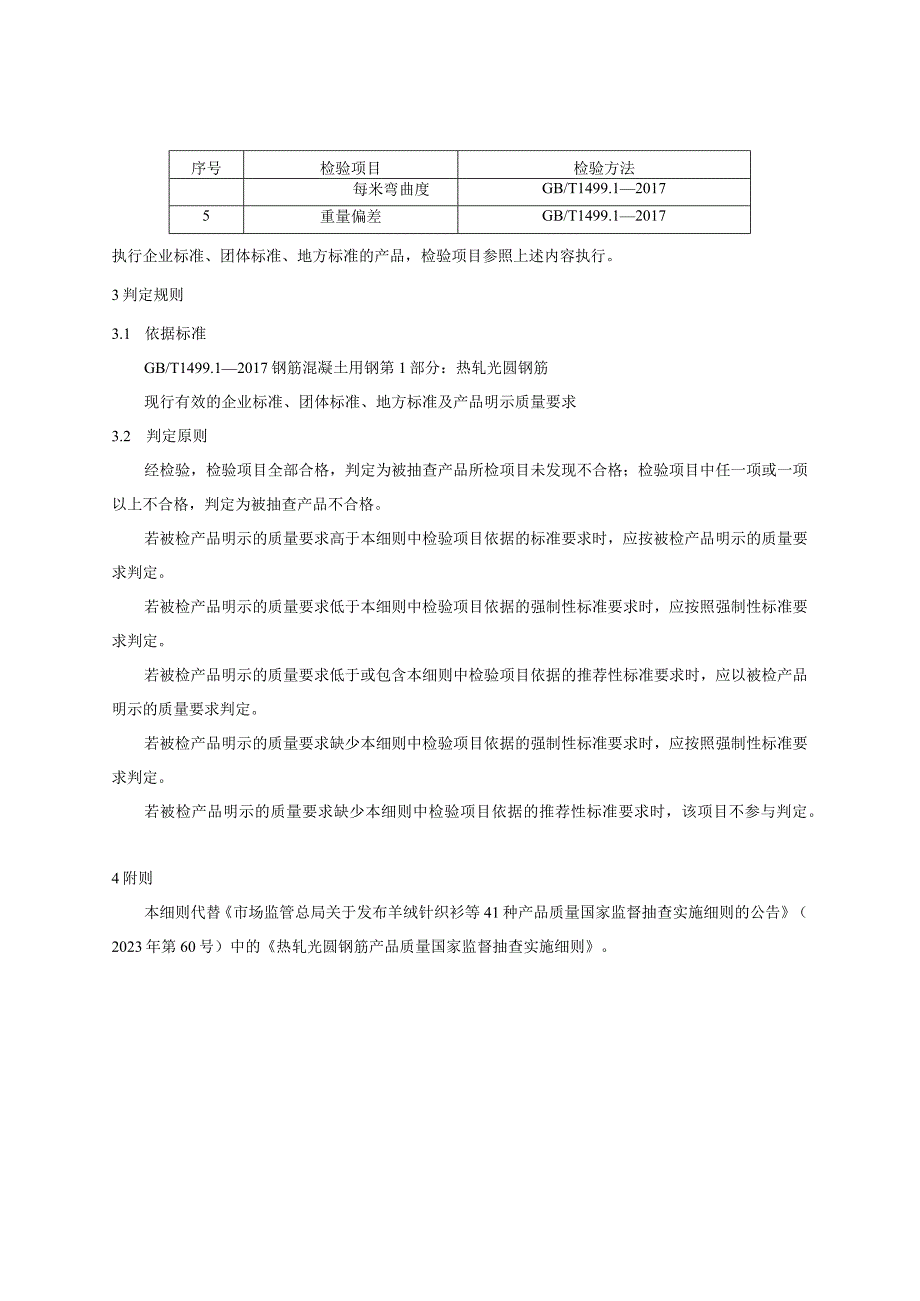 | 序号 | 检验项目 | 检验方法 |
|---|---|---|
|  | 每米弯曲度 | GB/T1499.1—2017 |
| 5 | 重量偏差 | GB/T1499.1—2017 |

执行企业标准、团体标准、地方标准的产品，检验项目参照上述内容执行。

3 判定规则

3.1 依据标准

GB/T1499.1—2017 钢筋混凝土用钢第 1 部分：热轧光圆钢筋

现行有效的企业标准、团体标准、地方标准及产品明示质量要求

3.2 判定原则

经检验，检验项目全部合格，判定为被抽查产品所检项目未发现不合格；检验项目中任一项或一项以上不合格，判定为被抽查产品不合格。

若被检产品明示的质量要求高于本细则中检验项目依据的标准要求时，应按被检产品明示的质量要求判定。

若被检产品明示的质量要求低于本细则中检验项目依据的强制性标准要求时，应按照强制性标准要求判定。

若被检产品明示的质量要求低于或包含本细则中检验项目依据的推荐性标准要求时，应以被检产品明示的质量要求判定。

若被检产品明示的质量要求缺少本细则中检验项目依据的强制性标准要求时，应按照强制性标准要求判定。

若被检产品明示的质量要求缺少本细则中检验项目依据的推荐性标准要求时，该项目不参与判定。

4 附则

本细则代替《市场监管总局关于发布羊绒针织衫等 41 种产品质量国家监督抽查实施细则的公告》（2023 年第 60 号）中的《热轧光圆钢筋产品质量国家监督抽查实施细则》。